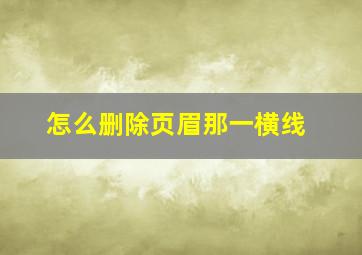 怎么删除页眉那一横线